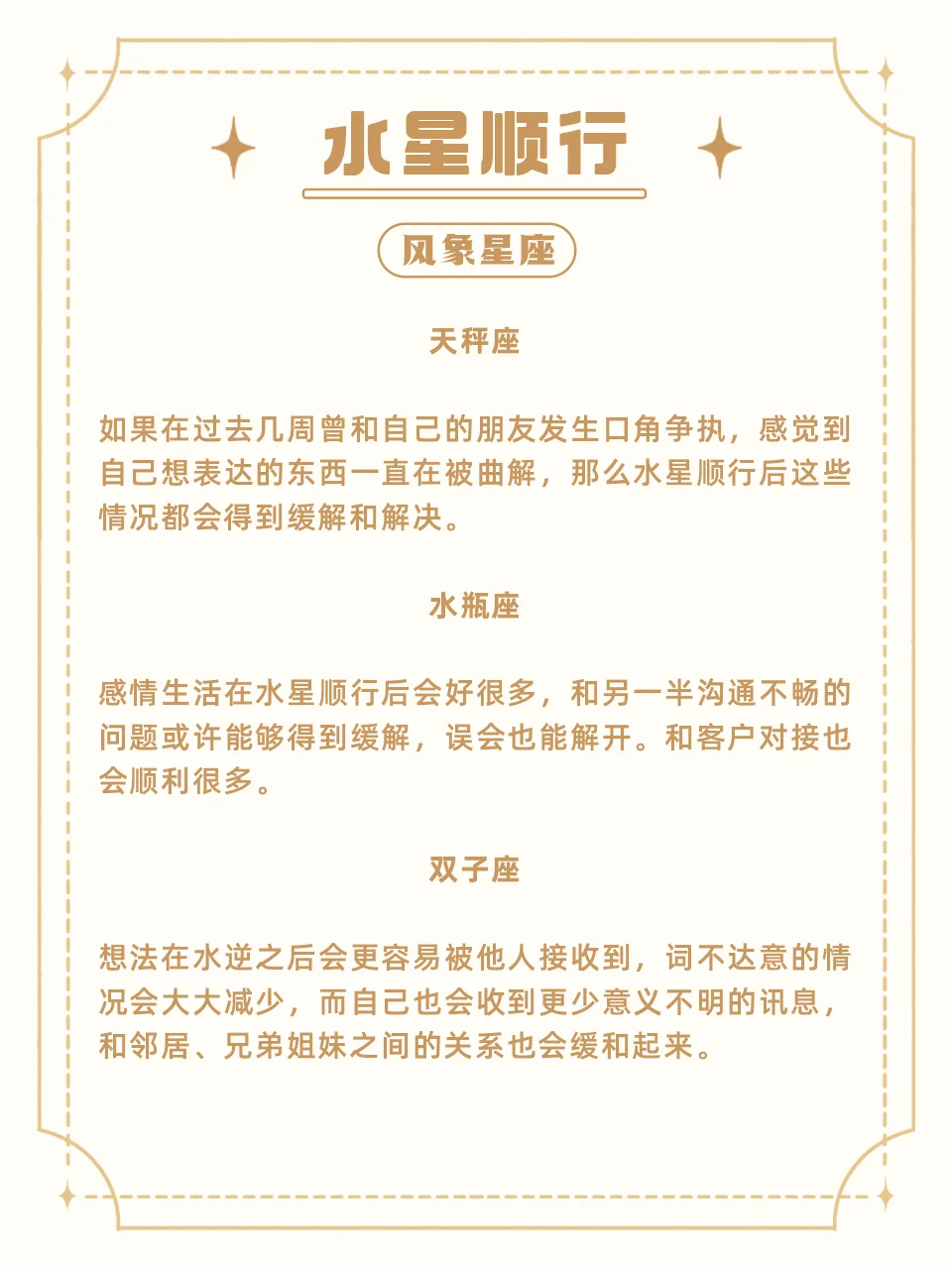 水星顺行

风象星座

天秤座

如果在过去几周曾和自己的朋友发生口角争执，感觉到自己想表达的东西一直在被曲解，那么水星顺行后这些情况都会得到缓解和解决。

水瓶座

感情生活在水星顺行后会好很多，和另一半沟通不畅的问题或许能够得到缓解，误会也能解开。和客户对接也会顺利很多。

双子座

想法在水逆之后会更容易被他人接收到，词不达意的情况会大大减少，而自己也会收到更少意义不明的讯息，和邻居、兄弟姐妹之间的关系也会缓和起来。